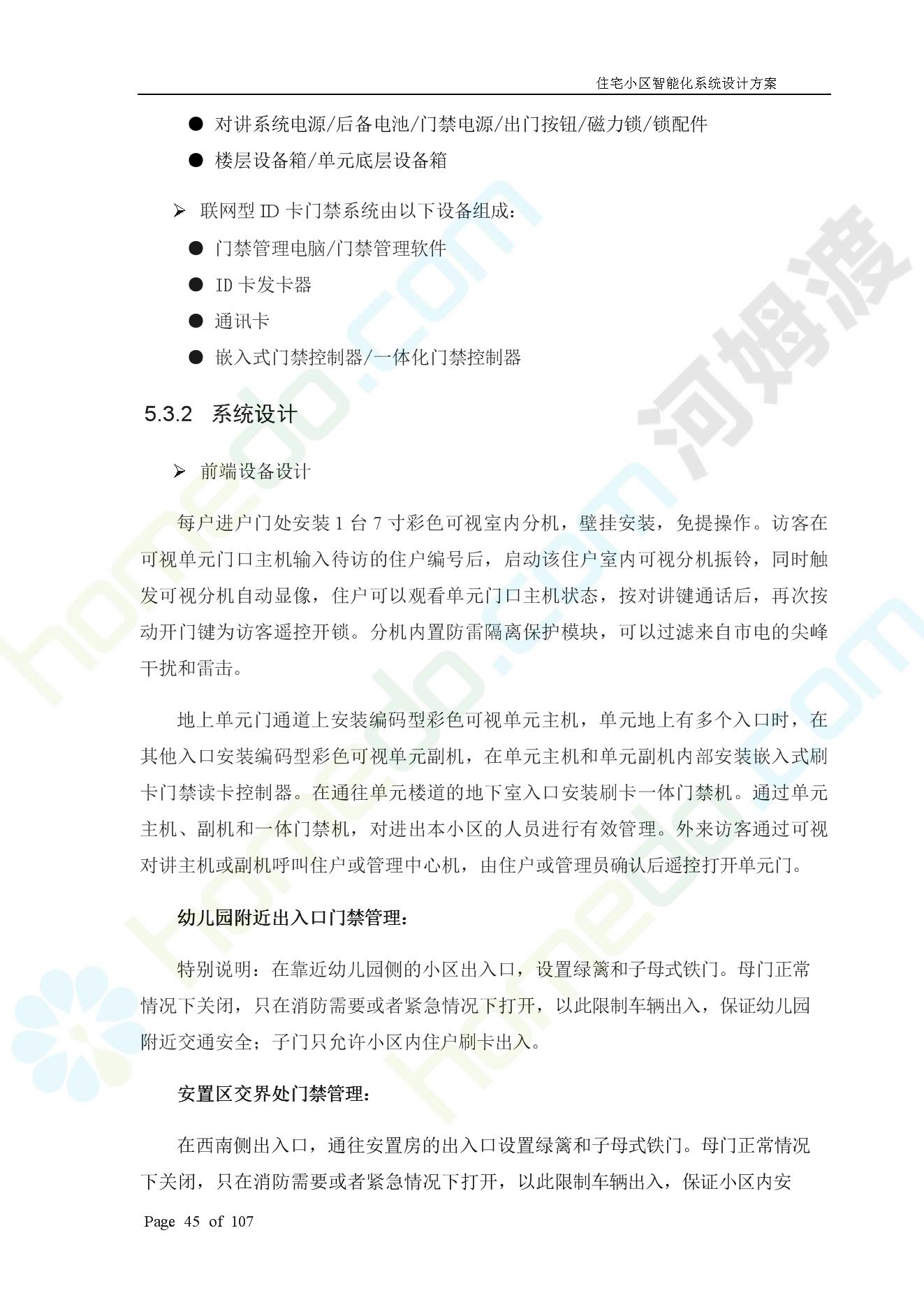 住宅小区智能化系统设计方案

• 对讲系统电源/后备电池/门禁电源/出门按钮/磁力锁/锁配件
• 楼层设备箱/单元底层设备箱

➢ 联网型ID卡门禁系统由以下设备组成：
• 门禁管理电脑/门禁管理软件
• ID卡发卡器
• 通讯卡
• 嵌入式门禁控制器/一体化门禁控制器

5.3.2 系统设计

➢ 前端设备设计

每户进户门处安装1台7寸彩色可视室内分机，壁挂安装，免提操作。访客在可视单元门口主机输入待访的住户编号后，启动该住户室内可视分机振铃，同时触发可视分机自动显像，住户可以观看单元门口主机状态，按对讲键通话后，再次按动开门键为访客遥控开锁。分机内置防雷隔离保护模块，可以过滤来自市电的尖峰干扰和雷击。

地上单元门通道上安装编码型彩色可视单元主机，单元地上有多个入口时，在其他入口安装编码型彩色可视单元副机，在单元主机和单元副机内部安装嵌入式刷卡门禁读卡控制器。在通往单元楼道的地下室入口安装刷卡一体门禁机。通过单元主机、副机和一体门禁机，对进出本小区的人员进行有效管理。外来访客通过可视对讲主机或副机呼叫住户或管理中心机，由住户或管理员确认后遥控打开单元门。

幼儿园附近出入口门禁管理：

特别说明：在靠近幼儿园侧的小区出入口，设置绿篱和子母式铁门。母门正常情况下关闭，只在消防需要或者紧急情况下打开，以此限制车辆出入，保证幼儿园附近交通安全；子门只允许小区内住户刷卡出入。

安置区交界处门禁管理：

在西南侧出入口，通往安置房的出入口设置绿篱和子母式铁门。母门正常情况下关闭，只在消防需要或者紧急情况下打开，以此限制车辆出入，保证小区内安

Page 45 of 107

homedo.com 河姆渡